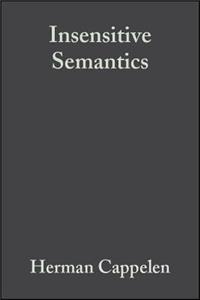 Insensitive Semantics

Herman Cappelen